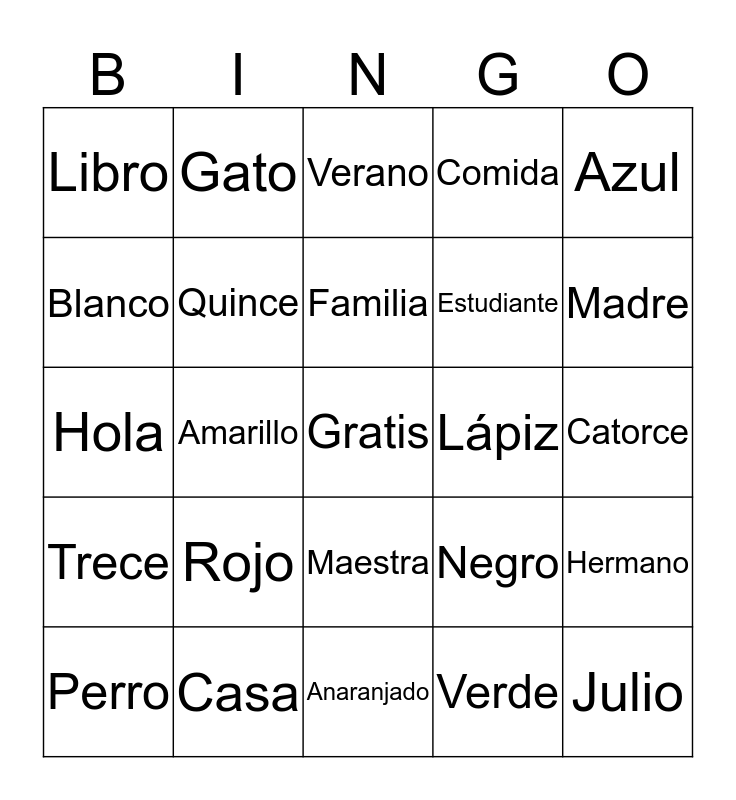 | B | I | N | G | O |
|---|---|---|---|---|
| Libro | Gato | Verano | Comida | Azul |
| Blanco | Quince | Familia | Estudiante | Madre |
| Hola | Amarillo | Gratis | Lápiz | Catorce |
| Trece | Rojo | Maestra | Negro | Hermano |
| Perro | Casa | Anaranjado | Verde | Julio |